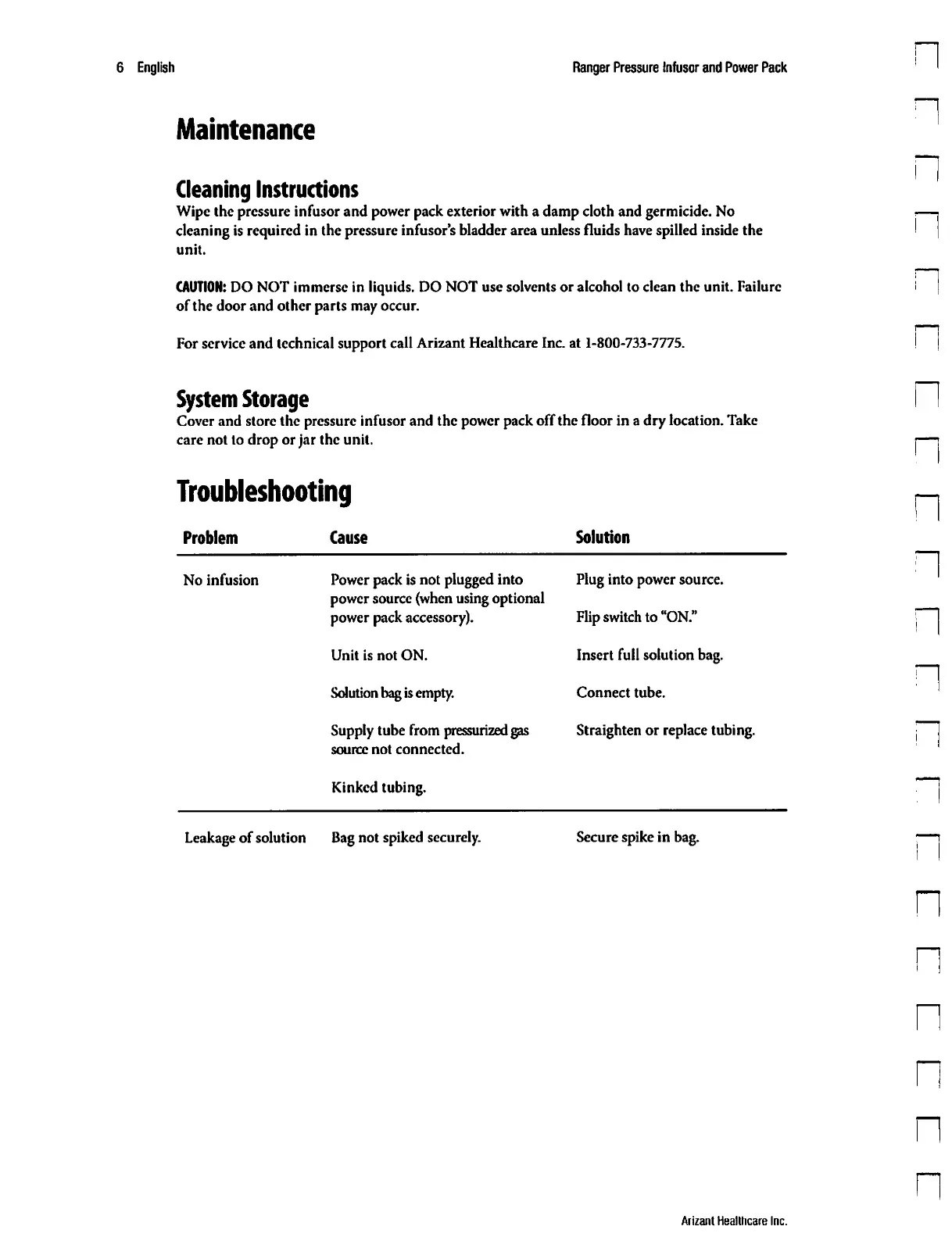 6 English

Ranger Pressure Infusor and Power Pack

Maintenance

Cleaning Instructions
Wipe the pressure infusor and power pack exterior with a damp cloth and germicide. No cleaning is required in the pressure infusor's bladder area unless fluids have spilled inside the unit.

CAUTION: DO NOT immerse in liquids. DO NOT use solvents or alcohol to clean the unit. Failure of the door and other parts may occur.

For service and technical support call Arizant Healthcare Inc. at 1-800-733-7775.

System Storage
Cover and store the pressure infusor and the power pack off the floor in a dry location. Take care not to drop or jar the unit.

Troubleshooting

| Problem | Cause | Solution |
|---|---|---|
| No infusion | Power pack is not plugged into power source (when using optional power pack accessory). | Plug into power source. |
| | | Flip switch to "ON." |
| | Unit is not ON. | Insert full solution bag. |
| | Solution bag is empty. | Connect tube. |
| | Supply tube from pressurized gas source not connected. | Straighten or replace tubing. |
| | Kinked tubing. | |
| Leakage of solution | Bag not spiked securely. | Secure spike in bag. |

Arizant Healthcare Inc.